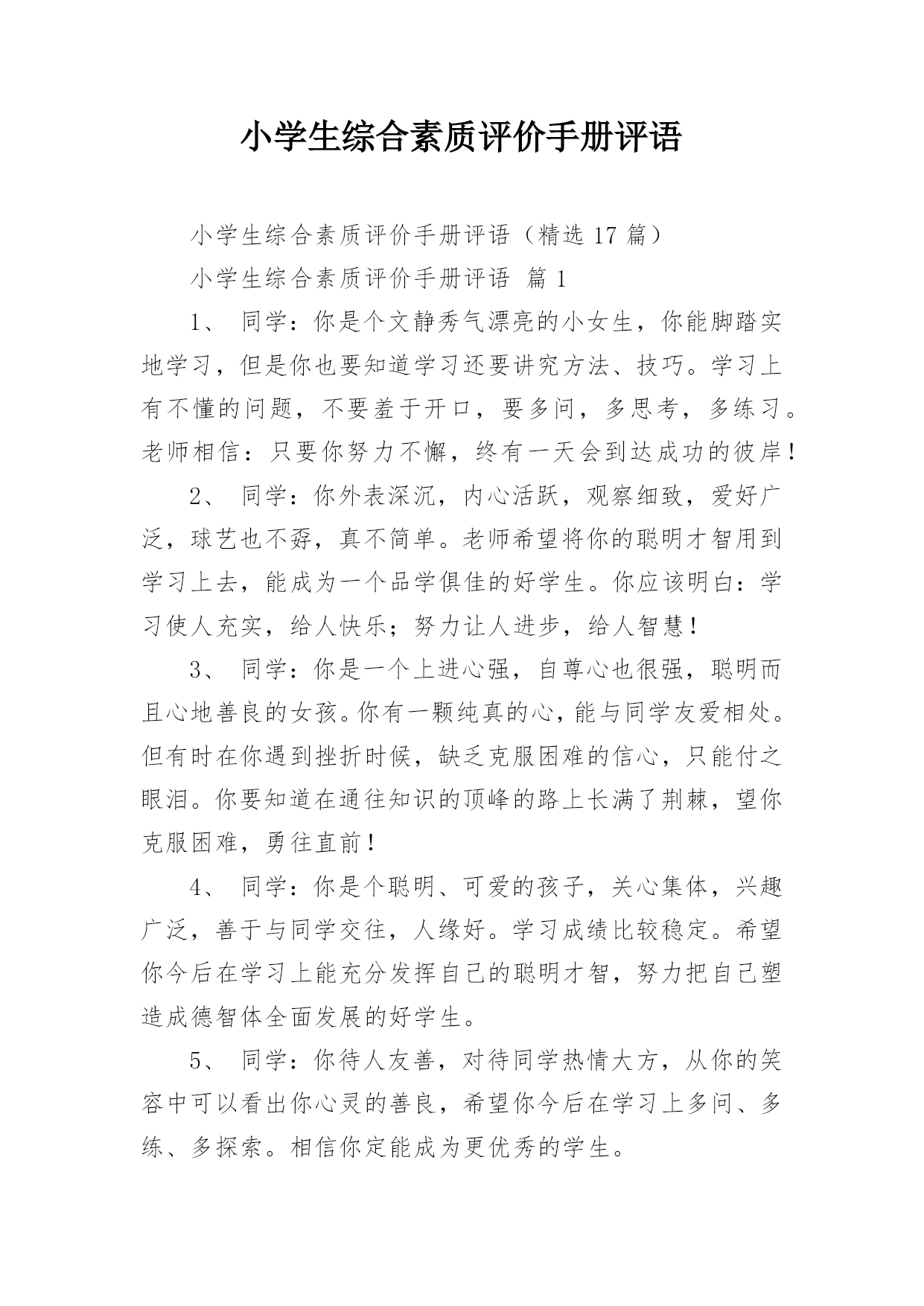 小学生综合素质评价手册评语

小学生综合素质评价手册评语（精选 17 篇）

小学生综合素质评价手册评语 篇 1

1、 同学：你是个文静秀气漂亮的小女生，你能脚踏实地学习，但是你也要知道学习还要讲究方法、技巧。学习上有不懂的问题，不要羞于开口，要多问，多思考，多练习。老师相信：只要你努力不懈，终有一天会到达成功的彼岸！

2、 同学：你外表深沉，内心活跃，观察细致，爱好广泛，球艺也不孬，真不简单。老师希望将你的聪明才智用到学习上去，能成为一个品学俱佳的好学生。你应该明白：学习使人充实，给人快乐；努力让人进步，给人智慧！

3、 同学：你是一个上进心强，自尊心也很强，聪明而且心地善良的女孩。你有一颗纯真的心，能与同学友爱相处。但有时在你遇到挫折时候，缺乏克服困难的信心，只能付之眼泪。你要知道在通往知识的顶峰的路上长满了荆棘，望你克服困难，勇往直前！

4、 同学：你是个聪明、可爱的孩子，关心集体，兴趣广泛，善于与同学交往，人缘好。学习成绩比较稳定。希望你今后在学习上能充分发挥自己的聪明才智，努力把自己塑造成德智体全面发展的好学生。

5、 同学：你待人友善，对待同学热情大方，从你的笑容中可以看出你心灵的善良，希望你今后在学习上多问、多练、多探索。相信你定能成为更优秀的学生。